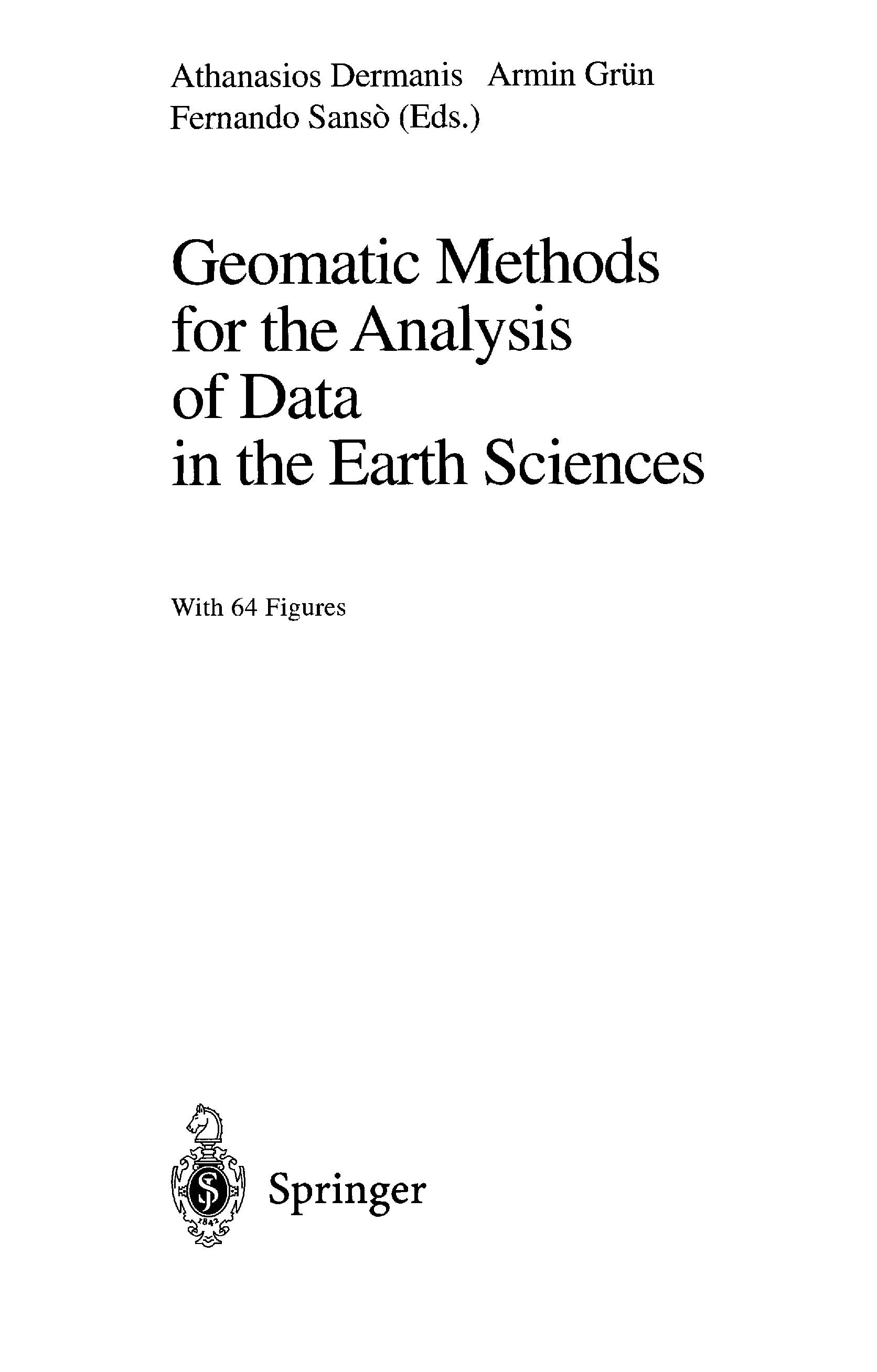 Athanasios Dermanis Armin Grün
Fernando Sansò (Eds.)

Geomatic Methods
for the Analysis
of Data
in the Earth Sciences

With 64 Figures

Springer